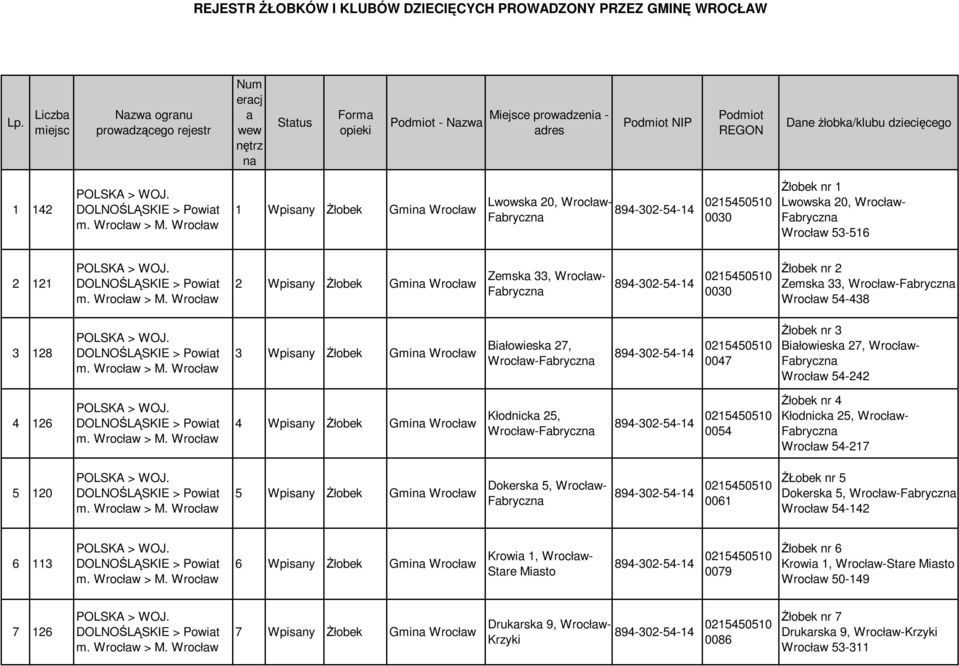 REJESTR ŻŁOBKÓW I KLUBÓW DZIECIĘCYCH PROWADZONY PRZEZ GMINĘ WROCŁAW

| Lp. | Liczba miejsc | Nazwa ogranu prowadzącego rejestr | Numeracja wewnętrzna | Status | Forma opieki | Podmiot - Nazwa | Miejsce prowadzenia - adres | Podmiot NIP | Podmiot REGON | Dane żłobka/klubu dziecięcego |
|---|---|---|---|---|---|---|---|---|---|---|
| 1 | 142 | POLSKA > WOJ. DOLNOŚLĄSKIE > Powiat m. Wrocław > M. Wrocław | 1 | Wpisany | Żłobek | Gmina Wrocław | Lwowska 20, Wrocław-Fabryczna | 894-302-54-14 | 0215450510 0030 | Żłobek nr 1 Lwowska 20, Wrocław-Fabryczna Wrocław 53-516 |
| 2 | 121 | POLSKA > WOJ. DOLNOŚLĄSKIE > Powiat m. Wrocław > M. Wrocław | 2 | Wpisany | Żłobek | Gmina Wrocław | Zemska 33, Wrocław-Fabryczna | 894-302-54-14 | 0215450510 0030 | Żłobek nr 2 Zemska 33, Wrocław-Fabryczna Wrocław 54-438 |
| 3 | 128 | POLSKA > WOJ. DOLNOŚLĄSKIE > Powiat m. Wrocław > M. Wrocław | 3 | Wpisany | Żłobek | Gmina Wrocław | Białowieska 27, Wrocław-Fabryczna | 894-302-54-14 | 0215450510 0047 | Żłobek nr 3 Białowieska 27, Wrocław-Fabryczna Wrocław 54-242 |
| 4 | 126 | POLSKA > WOJ. DOLNOŚLĄSKIE > Powiat m. Wrocław > M. Wrocław | 4 | Wpisany | Żłobek | Gmina Wrocław | Kłodnicka 25, Wrocław-Fabryczna | 894-302-54-14 | 0215450510 0054 | Żłobek nr 4 Kłodnicka 25, Wrocław-Fabryczna Wrocław 54-217 |
| 5 | 120 | POLSKA > WOJ. DOLNOŚLĄSKIE > Powiat m. Wrocław > M. Wrocław | 5 | Wpisany | Żłobek | Gmina Wrocław | Dokerska 5, Wrocław-Fabryczna | 894-302-54-14 | 0215450510 0061 | ŻŁobek nr 5 Dokerska 5, Wrocław-Fabryczna Wrocław 54-142 |
| 6 | 113 | POLSKA > WOJ. DOLNOŚLĄSKIE > Powiat m. Wrocław > M. Wrocław | 6 | Wpisany | Żłobek | Gmina Wrocław | Krowia 1, Wrocław-Stare Miasto | 894-302-54-14 | 0215450510 0079 | Żłobek nr 6 Krowia 1, Wrocław-Stare Miasto Wrocław 50-149 |
| 7 | 126 | POLSKA > WOJ. DOLNOŚLĄSKIE > Powiat m. Wrocław > M. Wrocław | 7 | Wpisany | Żłobek | Gmina Wrocław | Drukarska 9, Wrocław-Krzyki | 894-302-54-14 | 0215450510 0086 | Żłobek nr 7 Drukarska 9, Wrocław-Krzyki Wrocław 53-311 |